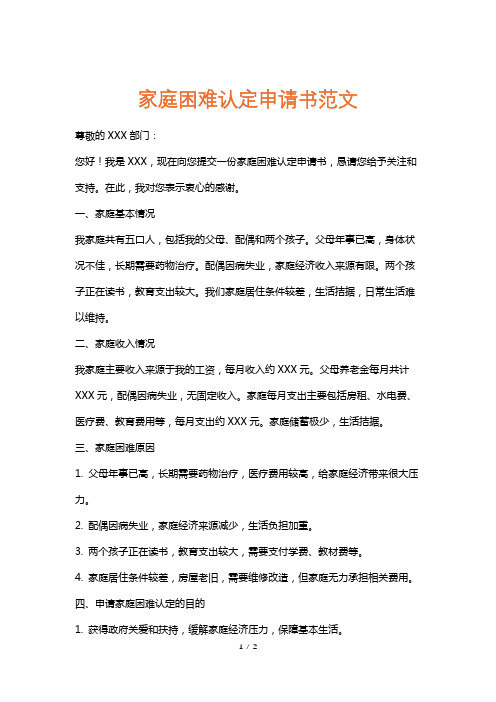 家庭困难认定申请书范文

尊敬的 XXX 部门：

您好！我是 XXX，现在向您提交一份家庭困难认定申请书，恳请您给予关注和支持。在此，我对您表示衷心的感谢。

一、家庭基本情况

我家庭共有五口人，包括我的父母、配偶和两个孩子。父母年事已高，身体状况不佳，长期需要药物治疗。配偶因病失业，家庭经济收入来源有限。两个孩子正在读书，教育支出较大。我们家庭居住条件较差，生活拮据，日常生活难以维持。

二、家庭收入情况

我家庭主要收入来源于我的工资，每月收入约 XXX 元。父母养老金每月共计 XXX 元，配偶因病失业，无固定收入。家庭每月支出主要包括房租、水电费、医疗费、教育费用等，每月支出约 XXX 元。家庭储蓄极少，生活拮据。

三、家庭困难原因

1. 父母年事已高，长期需要药物治疗，医疗费用较高，给家庭经济带来很大压力。

2. 配偶因病失业，家庭经济来源减少，生活负担加重。

3. 两个孩子正在读书，教育支出较大，需要支付学费、教材费等。

4. 家庭居住条件较差，房屋老旧，需要维修改造，但家庭无力承担相关费用。

四、申请家庭困难认定的目的

1. 获得政府关爱和扶持，缓解家庭经济压力，保障基本生活。

1 / 2